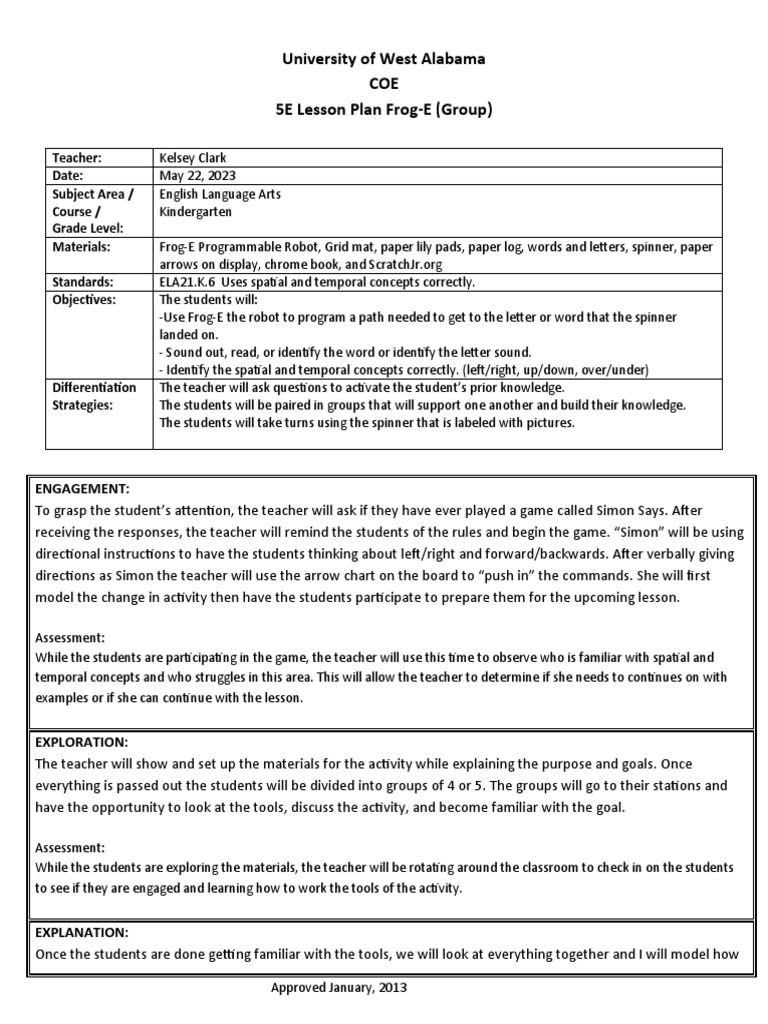 University of West Alabama
COE
5E Lesson Plan Frog-E (Group)

| Teacher: | Kelsey Clark |
|---|---|
| Date: | May 22, 2023 |
| Subject Area / Course / Grade Level: | English Language Arts Kindergarten |
| Materials: | Frog-E Programmable Robot, Grid mat, paper lily pads, paper log, words and letters, spinner, paper arrows on display, chrome book, and ScratchJr.org |
| Standards: | ELA21.K.6 Uses spatial and temporal concepts correctly. |
| Objectives: | The students will: -Use Frog-E the robot to program a path needed to get to the letter or word that the spinner landed on. - Sound out, read, or identify the word or identify the letter sound. - Identify the spatial and temporal concepts correctly. (left/right, up/down, over/under) |
| Differentiation Strategies: | The teacher will ask questions to activate the student's prior knowledge. The students will be paired in groups that will support one another and build their knowledge. The students will take turns using the spinner that is labeled with pictures. |

ENGAGEMENT:
To grasp the student's attention, the teacher will ask if they have ever played a game called Simon Says. After receiving the responses, the teacher will remind the students of the rules and begin the game. "Simon" will be using directional instructions to have the students thinking about left/right and forward/backwards. After verbally giving directions as Simon the teacher will use the arrow chart on the board to "push in" the commands. She will first model the change in activity then have the students participate to prepare them for the upcoming lesson.

Assessment:
While the students are participating in the game, the teacher will use this time to observe who is familiar with spatial and temporal concepts and who struggles in this area. This will allow the teacher to determine if she needs to continues on with examples or if she can continue with the lesson.

EXPLORATION:
The teacher will show and set up the materials for the activity while explaining the purpose and goals. Once everything is passed out the students will be divided into groups of 4 or 5. The groups will go to their stations and have the opportunity to look at the tools, discuss the activity, and become familiar with the goal.

Assessment:
While the students are exploring the materials, the teacher will be rotating around the classroom to check in on the students to see if they are engaged and learning how to work the tools of the activity.

EXPLANATION:
Once the students are done getting familiar with the tools, we will look at everything together and I will model how

Approved January, 2013